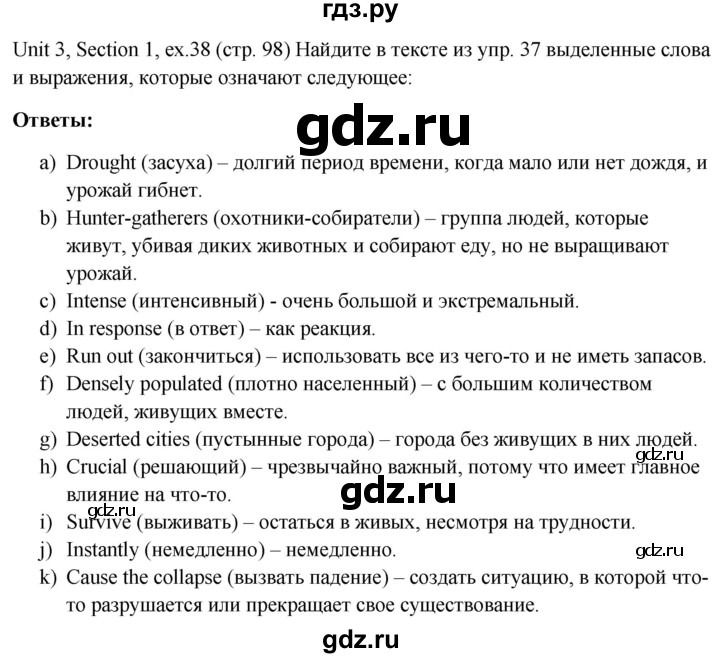 гдз.ру

Unit 3, Section 1, ex.38 (стр. 98) Найдите в тексте из упр. 37 выделенные слова и выражения, которые означают следующее:

Ответы:

gdz.ru

a) Drought (засуха) – долгий период времени, когда мало или нет дождя, и урожай гибнет.
b) Hunter-gatherers (охотники-собиратели) – группа людей, которые живут, убивая диких животных и собирают еду, но не выращивают урожай.
c) Intense (интенсивный) - очень большой и экстремальный.
d) In response (в ответ) – как реакция.
e) Run out (закончиться) – использовать все из чего-то и не иметь запасов.
f) Densely populated (плотно населенный) – с большим количеством людей, живущих вместе.
g) Deserted cities (пустынные города) – города без живущих в них людей.
gdz.ru
h) Crucial (решающий) – чрезвычайно важный, потому что имеет главное влияние на что-то.
gdz.ru
gdz.ru
i) Survive (выживать) – остаться в живых, несмотря на трудности.
j) Instantly (немедленно) – немедленно.
gdz.ru
k) Cause the collapse (вызвать падение) – создать ситуацию, в которой что-то разрушается или прекращает свое существование.

gdz.ru